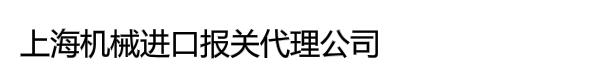 上海机械进口报关代理公司